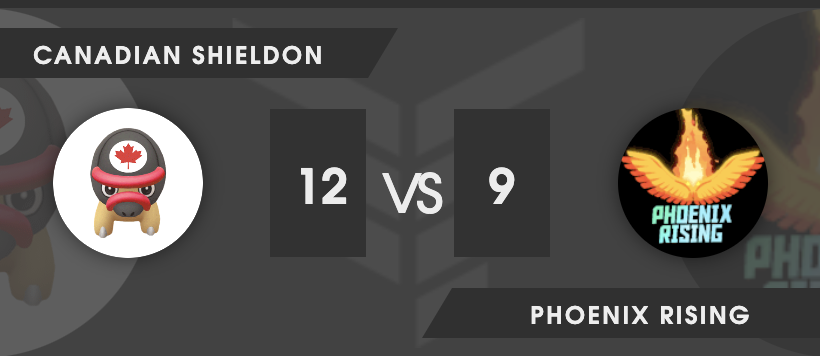 CANADIAN SHIELDON

12 VS 9

PHOENIX RISING

PHOENIX RISING